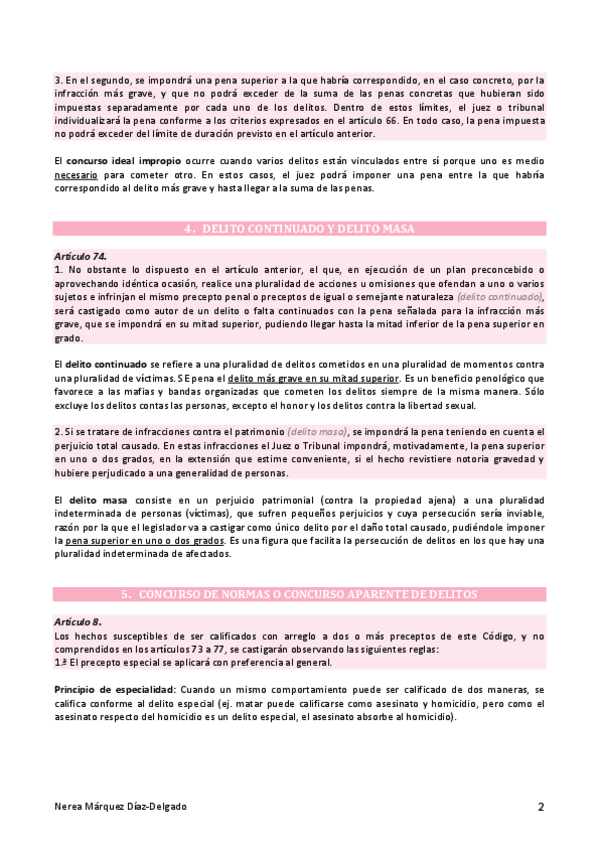 3. En el segundo, se impondrá una pena superior a la que habría correspondido, en el caso concreto, por la infracción más grave, y que no podrá exceder de la suma de las penas concretas que hubieran sido impuestas separadamente por cada uno de los delitos. Dentro de estos límites, el juez o tribunal individualizará la pena conforme a los criterios expresados en el artículo 66. En todo caso, la pena impuesta no podrá exceder del límite de duración previsto en el artículo anterior.

El concurso ideal impropio ocurre cuando varios delitos están vinculados entre sí porque uno es medio necesario para cometer otro. En estos casos, el juez podrá imponer una pena entre la que habría correspondido al delito más grave y hasta llegar a la suma de las penas.

4. DELITO CONTINUADO Y DELITO MASA

Artículo 74.
1. No obstante lo dispuesto en el artículo anterior, el que, en ejecución de un plan preconcebido o aprovechando idéntica ocasión, realice una pluralidad de acciones u omisiones que ofendan a uno o varios sujetos e infrinjan el mismo precepto penal o preceptos de igual o semejante naturaleza (delito continuado), será castigado como autor de un delito o falta continuados con la pena señalada para la infracción más grave, que se impondrá en su mitad superior, pudiendo llegar hasta la mitad inferior de la pena superior en grado.

El delito continuado se refiere a una pluralidad de delitos cometidos en una pluralidad de momentos contra una pluralidad de víctimas. SE pena el delito más grave en su mitad superior. Es un beneficio penológico que favorece a las mafias y bandas organizadas que cometen los delitos siempre de la misma manera. Sólo excluye los delitos contas las personas, excepto el honor y los delitos contra la libertad sexual.

2. Si se tratare de infracciones contra el patrimonio (delito masa), se impondrá la pena teniendo en cuenta el perjuicio total causado. En estas infracciones el Juez o Tribunal impondrá, motivadamente, la pena superior en uno o dos grados, en la extensión que estime conveniente, si el hecho revistiere notoria gravedad y hubiere perjudicado a una generalidad de personas.

El delito masa consiste en un perjuicio patrimonial (contra la propiedad ajena) a una pluralidad indeterminada de personas (víctimas), que sufren pequeños perjuicios y cuya persecución sería inviable, razón por la que el legislador va a castigar como único delito por el daño total causado, pudiéndole imponer la pena superior en uno o dos grados. Es una figura que facilita la persecución de delitos en los que hay una pluralidad indeterminada de afectados.

5. CONCURSO DE NORMAS O CONCURSO APARENTE DE DELITOS

Artículo 8.
Los hechos susceptibles de ser calificados con arreglo a dos o más preceptos de este Código, y no comprendidos en los artículos 73 a 77, se castigarán observando las siguientes reglas:
1.ª El precepto especial se aplicará con preferencia al general.

Principio de especialidad: Cuando un mismo comportamiento puede ser calificado de dos maneras, se califica conforme al delito especial (ej. matar puede calificarse como asesinato y homicidio, pero como el asesinato respecto del homicidio es un delito especial, el asesinato absorbe al homicidio).

Nerea Márquez Díaz-Delgado

2